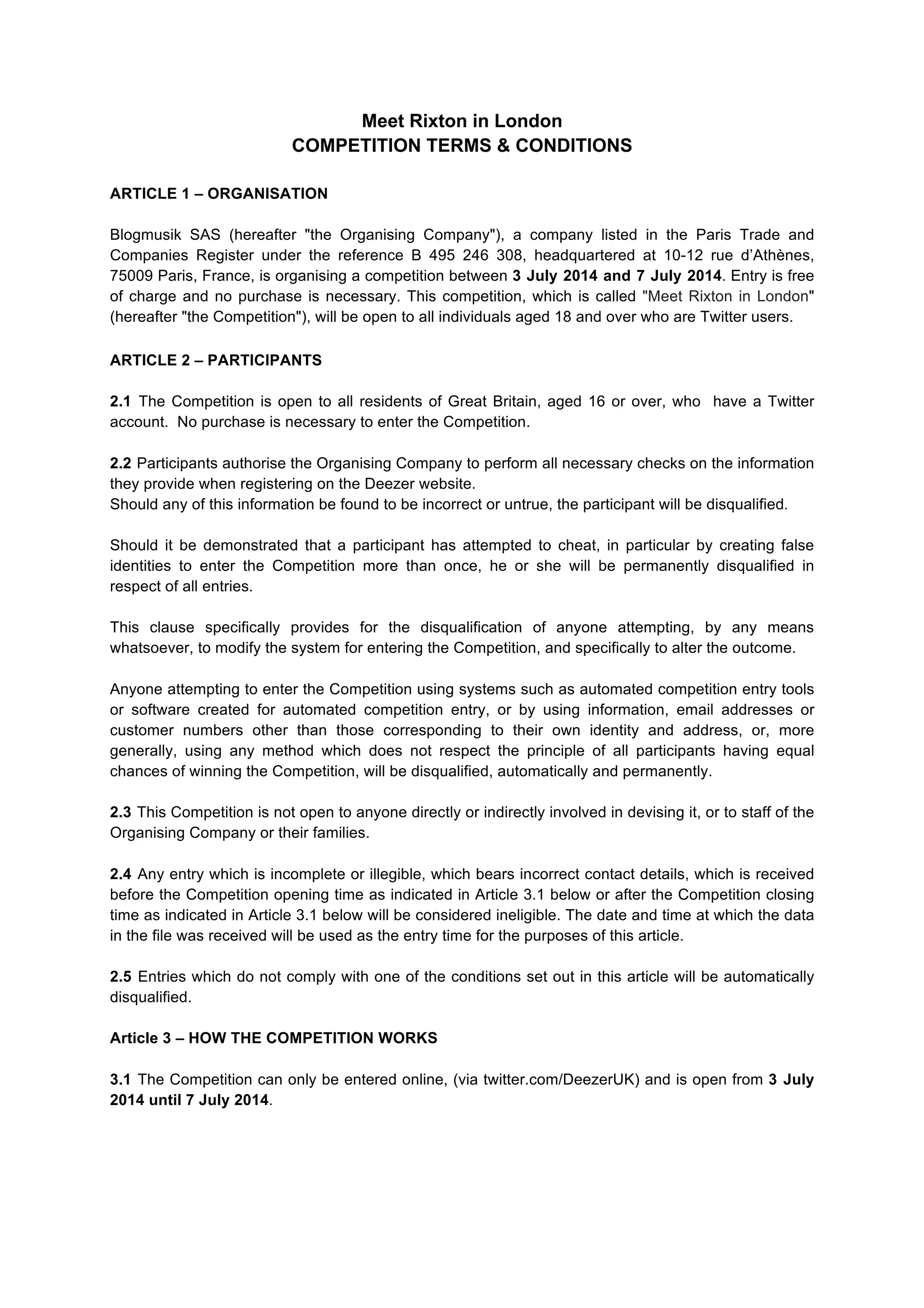 Meet Rixton in London
COMPETITION TERMS & CONDITIONS

ARTICLE 1 – ORGANISATION

Blogmusik SAS (hereafter "the Organising Company"), a company listed in the Paris Trade and Companies Register under the reference B 495 246 308, headquartered at 10-12 rue d'Athènes, 75009 Paris, France, is organising a competition between 3 July 2014 and 7 July 2014. Entry is free of charge and no purchase is necessary. This competition, which is called "Meet Rixton in London" (hereafter "the Competition"), will be open to all individuals aged 18 and over who are Twitter users.

ARTICLE 2 – PARTICIPANTS

2.1 The Competition is open to all residents of Great Britain, aged 16 or over, who have a Twitter account. No purchase is necessary to enter the Competition.

2.2 Participants authorise the Organising Company to perform all necessary checks on the information they provide when registering on the Deezer website.
Should any of this information be found to be incorrect or untrue, the participant will be disqualified.

Should it be demonstrated that a participant has attempted to cheat, in particular by creating false identities to enter the Competition more than once, he or she will be permanently disqualified in respect of all entries.

This clause specifically provides for the disqualification of anyone attempting, by any means whatsoever, to modify the system for entering the Competition, and specifically to alter the outcome.

Anyone attempting to enter the Competition using systems such as automated competition entry tools or software created for automated competition entry, or by using information, email addresses or customer numbers other than those corresponding to their own identity and address, or, more generally, using any method which does not respect the principle of all participants having equal chances of winning the Competition, will be disqualified, automatically and permanently.

2.3 This Competition is not open to anyone directly or indirectly involved in devising it, or to staff of the Organising Company or their families.

2.4 Any entry which is incomplete or illegible, which bears incorrect contact details, which is received before the Competition opening time as indicated in Article 3.1 below or after the Competition closing time as indicated in Article 3.1 below will be considered ineligible. The date and time at which the data in the file was received will be used as the entry time for the purposes of this article.

2.5 Entries which do not comply with one of the conditions set out in this article will be automatically disqualified.

Article 3 – HOW THE COMPETITION WORKS

3.1 The Competition can only be entered online, (via twitter.com/DeezerUK) and is open from 3 July 2014 until 7 July 2014.